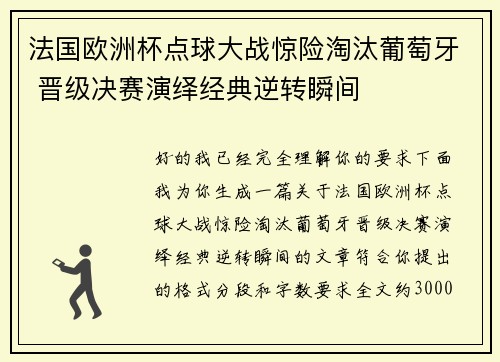 法国欧洲杯点球大战惊险淘汰葡萄牙 晋级决赛演绎经典逆转瞬间

好的我已经完全理解你的要求下面我为你生成一篇关于法国欧洲杯点球大战惊险淘汰葡萄牙晋级决赛演绎经典逆转瞬间的文章符合你提出的格式分段和字数要求全文约3000